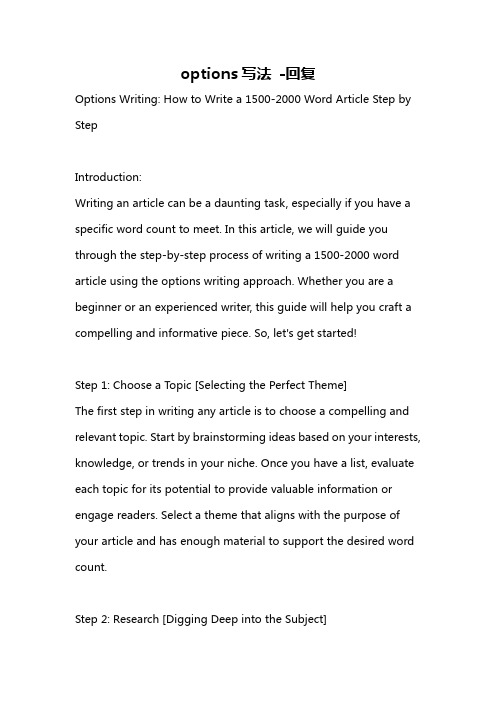 options 写法 -回复

Options Writing: How to Write a 1500-2000 Word Article Step by Step

Introduction:
Writing an article can be a daunting task, especially if you have a specific word count to meet. In this article, we will guide you through the step-by-step process of writing a 1500-2000 word article using the options writing approach. Whether you are a beginner or an experienced writer, this guide will help you craft a compelling and informative piece. So, let's get started!

Step 1: Choose a Topic [Selecting the Perfect Theme]
The first step in writing any article is to choose a compelling and relevant topic. Start by brainstorming ideas based on your interests, knowledge, or trends in your niche. Once you have a list, evaluate each topic for its potential to provide valuable information or engage readers. Select a theme that aligns with the purpose of your article and has enough material to support the desired word count.

Step 2: Research [Digging Deep into the Subject]